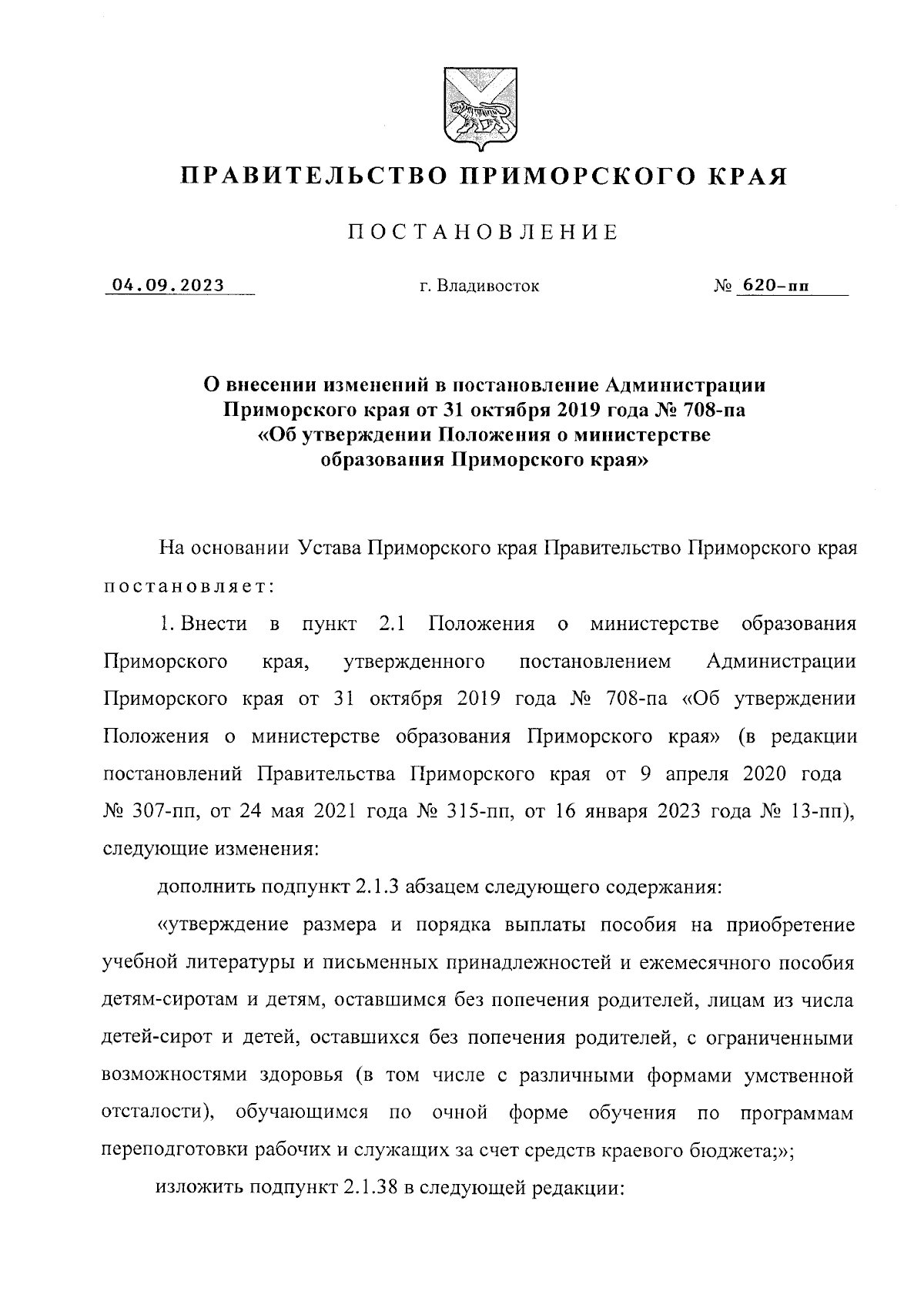 ПРАВИТЕЛЬСТВО ПРИМОРСКОГО КРАЯ

ПОСТАНОВЛЕНИЕ

04.09.2023 г. Владивосток № 620-пп

О внесении изменений в постановление Администрации Приморского края от 31 октября 2019 года № 708-па «Об утверждении Положения о министерстве образования Приморского края»

На основании Устава Приморского края Правительство Приморского края постановляет:

1. Внести в пункт 2.1 Положения о министерстве образования Приморского края, утвержденного постановлением Администрации Приморского края от 31 октября 2019 года № 708-па «Об утверждении Положения о министерстве образования Приморского края» (в редакции постановлений Правительства Приморского края от 9 апреля 2020 года № 307-пп, от 24 мая 2021 года № 315-пп, от 16 января 2023 года № 13-пп), следующие изменения:

дополнить подпункт 2.1.3 абзацем следующего содержания:

«утверждение размера и порядка выплаты пособия на приобретение учебной литературы и письменных принадлежностей и ежемесячного пособия детям-сиротам и детям, оставшимся без попечения родителей, лицам из числа детей-сирот и детей, оставшихся без попечения родителей, с ограниченными возможностями здоровья (в том числе с различными формами умственной отсталости), обучающимся по очной форме обучения по программам переподготовки рабочих и служащих за счет средств краевого бюджета;»;

изложить подпункт 2.1.38 в следующей редакции: